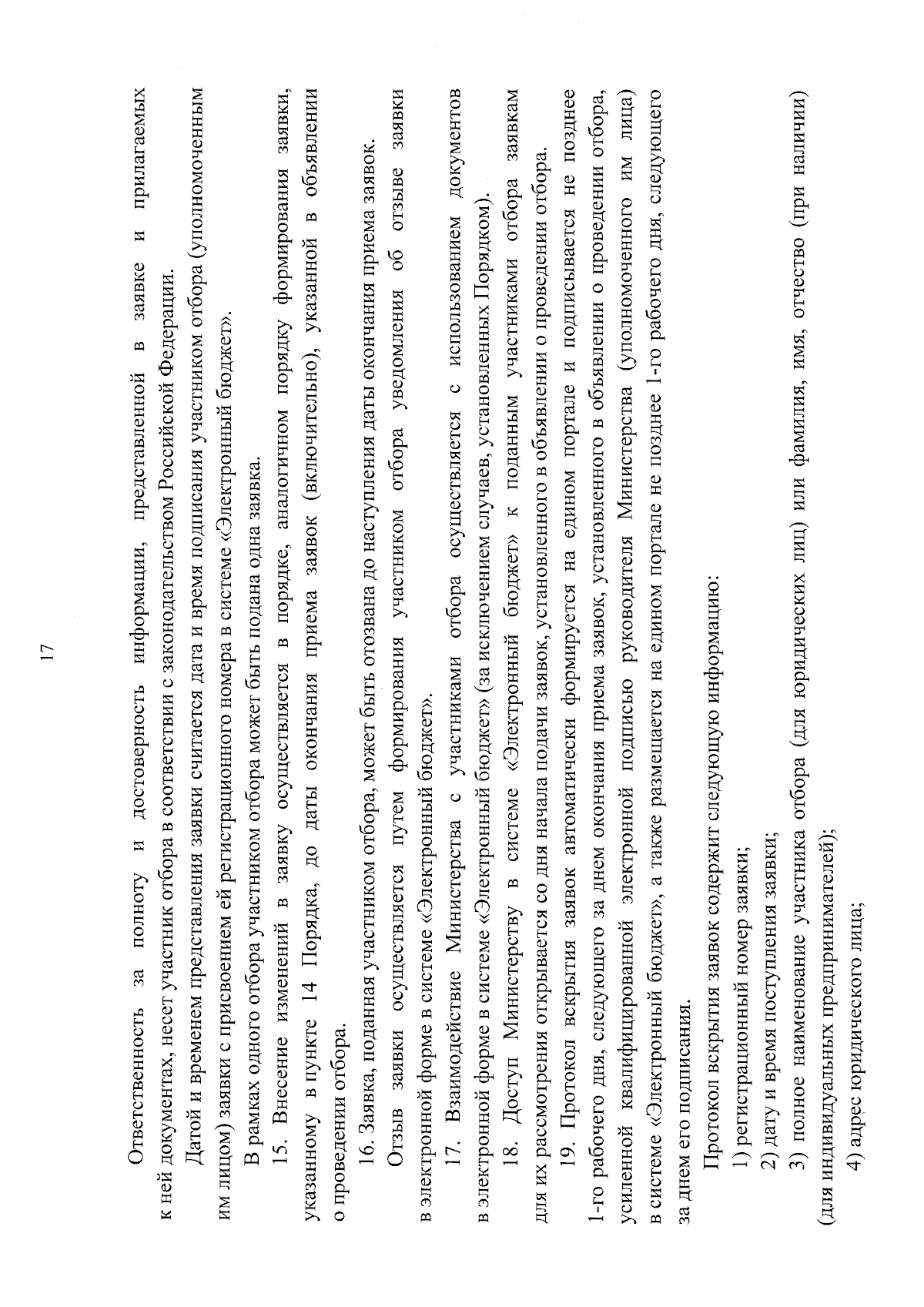 17

Ответственность за полноту и достоверность информации, представленной в заявке и прилагаемых к ней документах, несет участник отбора в соответствии с законодательством Российской Федерации.

Датой и временем представления заявки считается дата и время подписания участником отбора (уполномоченным им лицом) заявки с присвоением ей регистрационного номера в системе «Электронный бюджет».

В рамках одного отбора участником отбора может быть подана одна заявка.

15. Внесение изменений в заявку осуществляется в порядке, аналогичном порядку формирования заявки, указанному в пункте 14 Порядка, до даты окончания приема заявок (включительно), указанной в объявлении о проведении отбора.

16. Заявка, поданная участником отбора, может быть отозвана до наступления даты окончания приема заявок.

Отзыв заявки осуществляется путем формирования участником отбора уведомления об отзыве заявки в электронной форме в системе «Электронный бюджет».

17. Взаимодействие Министерства с участниками отбора осуществляется с использованием документов в электронной форме в системе «Электронный бюджет» (за исключением случаев, установленных Порядком).

18. Доступ Министерству в системе «Электронный бюджет» к поданным участниками отбора заявкам для их рассмотрения открывается со дня начала подачи заявок, установленного в объявлении о проведении отбора.

19. Протокол вскрытия заявок автоматически формируется на едином портале и подписывается не позднее 1-го рабочего дня, следующего за днем окончания приема заявок, установленного в объявлении о проведении отбора, усиленной квалифицированной электронной подписью руководителя Министерства (уполномоченного им лица) в системе «Электронный бюджет», а также размещается на едином портале не позднее 1-го рабочего дня, следующего за днем его подписания.

Протокол вскрытия заявок содержит следующую информацию:

1) регистрационный номер заявки;

2) дату и время поступления заявки;

3) полное наименование участника отбора (для юридических лиц) или фамилия, имя, отчество (при наличии) (для индивидуальных предпринимателей);

4) адрес юридического лица;